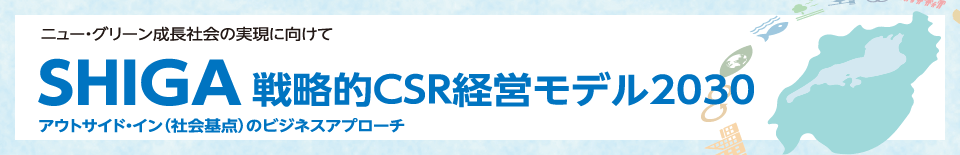 ニュー・グリーン成長社会の実現に向けて

SHIGA 戦略的CSR経営モデル2030

アウトサイド・イン（社会基点）のビジネスアプローチ